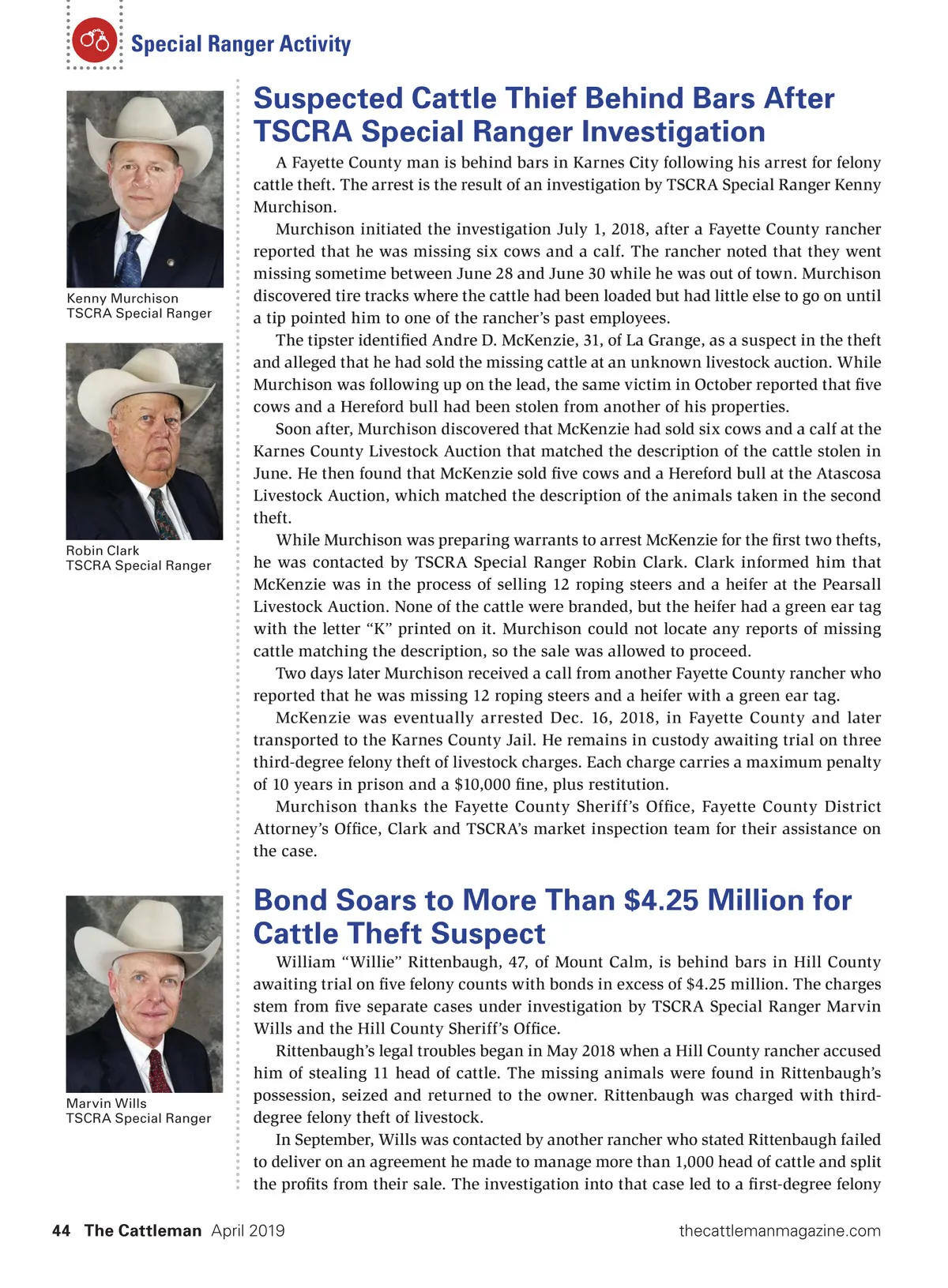 Special Ranger Activity

Kenny Murchison
TSCRA Special Ranger

Robin Clark
TSCRA Special Ranger

Marvin Wills
TSCRA Special Ranger

Suspected Cattle Thief Behind Bars After TSCRA Special Ranger Investigation

A Fayette County man is behind bars in Karnes City following his arrest for felony cattle theft. The arrest is the result of an investigation by TSCRA Special Ranger Kenny Murchison.

Murchison initiated the investigation July 1, 2018, after a Fayette County rancher reported that he was missing six cows and a calf. The rancher noted that they went missing sometime between June 28 and June 30 while he was out of town. Murchison discovered tire tracks where the cattle had been loaded but had little else to go on until a tip pointed him to one of the rancher's past employees.

The tipster identified Andre D. McKenzie, 31, of La Grange, as a suspect in the theft and alleged that he had sold the missing cattle at an unknown livestock auction. While Murchison was following up on the lead, the same victim in October reported that five cows and a Hereford bull had been stolen from another of his properties.

Soon after, Murchison discovered that McKenzie had sold six cows and a calf at the Karnes County Livestock Auction that matched the description of the cattle stolen in June. He then found that McKenzie sold five cows and a Hereford bull at the Atascosa Livestock Auction, which matched the description of the animals taken in the second theft.

While Murchison was preparing warrants to arrest McKenzie for the first two thefts, he was contacted by TSCRA Special Ranger Robin Clark. Clark informed him that McKenzie was in the process of selling 12 roping steers and a heifer at the Pearsall Livestock Auction. None of the cattle were branded, but the heifer had a green ear tag with the letter "K" printed on it. Murchison could not locate any reports of missing cattle matching the description, so the sale was allowed to proceed.

Two days later Murchison received a call from another Fayette County rancher who reported that he was missing 12 roping steers and a heifer with a green ear tag.

McKenzie was eventually arrested Dec. 16, 2018, in Fayette County and later transported to the Karnes County Jail. He remains in custody awaiting trial on three third-degree felony theft of livestock charges. Each charge carries a maximum penalty of 10 years in prison and a $10,000 fine, plus restitution.

Murchison thanks the Fayette County Sheriff's Office, Fayette County District Attorney's Office, Clark and TSCRA's market inspection team for their assistance on the case.

Bond Soars to More Than $4.25 Million for Cattle Theft Suspect

William "Willie" Rittenbaugh, 47, of Mount Calm, is behind bars in Hill County awaiting trial on five felony counts with bonds in excess of $4.25 million. The charges stem from five separate cases under investigation by TSCRA Special Ranger Marvin Wills and the Hill County Sheriff's Office.

Rittenbaugh's legal troubles began in May 2018 when a Hill County rancher accused him of stealing 11 head of cattle. The missing animals were found in Rittenbaugh's possession, seized and returned to the owner. Rittenbaugh was charged with third-degree felony theft of livestock.

In September, Wills was contacted by another rancher who stated Rittenbaugh failed to deliver on an agreement he made to manage more than 1,000 head of cattle and split the profits from their sale. The investigation into that case led to a first-degree felony

44 The Cattleman April 2019 thecattlemanmagazine.com